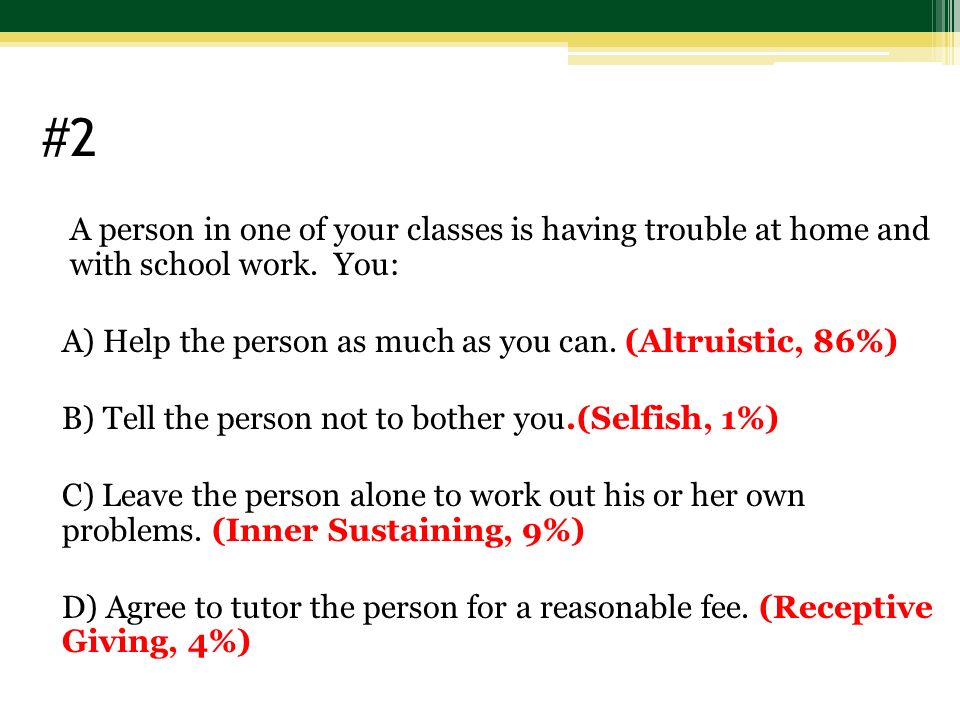 #2

A person in one of your classes is having trouble at home and with school work. You:

A) Help the person as much as you can. (Altruistic, 86%)

B) Tell the person not to bother you.(Selfish, 1%)

C) Leave the person alone to work out his or her own problems. (Inner Sustaining, 9%)

D) Agree to tutor the person for a reasonable fee. (Receptive Giving, 4%)